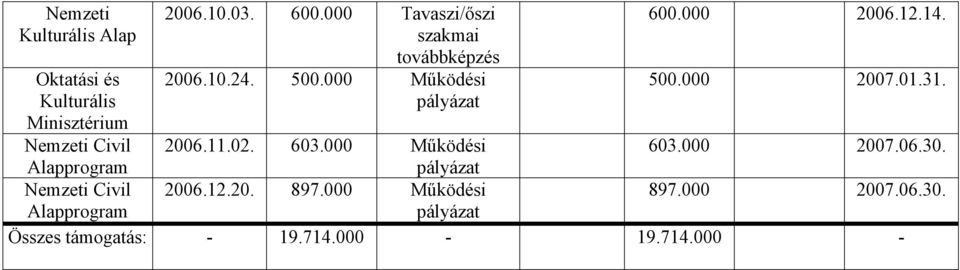 | Nemzeti Kulturális Alap | 2006.10.03. | 600.000 | Tavaszi/őszi szakmai továbbképzés | 600.000 | 2006.12.14. |
|---|---|---|---|---|---|
| Oktatási és Kulturális Minisztérium | 2006.10.24. | 500.000 | Működési pályázat | 500.000 | 2007.01.31. |
| Nemzeti Civil Alapprogram | 2006.11.02. | 603.000 | Működési pályázat | 603.000 | 2007.06.30. |
| Nemzeti Civil Alapprogram | 2006.12.20. | 897.000 | Működési pályázat | 897.000 | 2007.06.30. |
| Összes támogatás: | - | 19.714.000 | - | 19.714.000 | - |